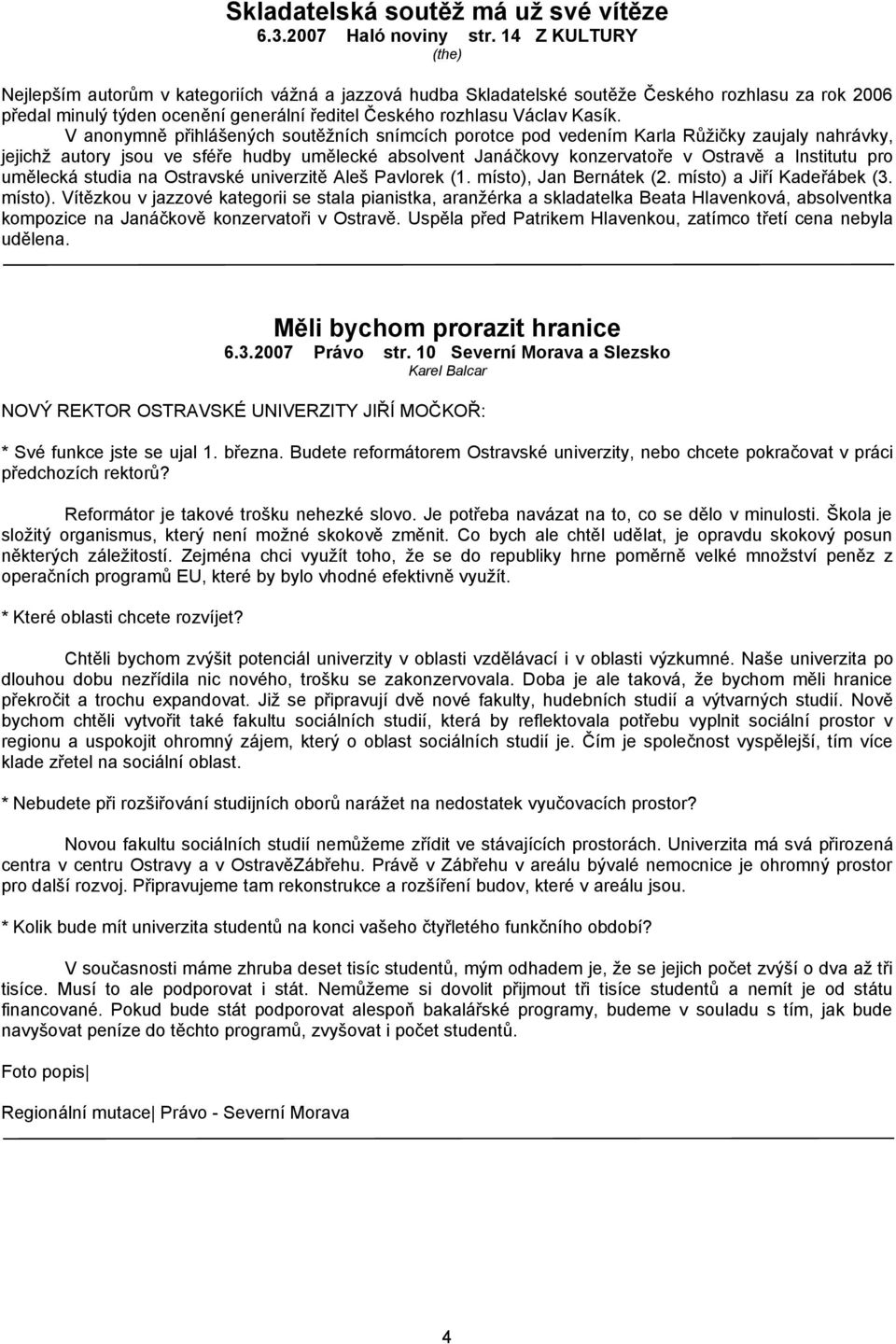 Skladatelská soutěž má už své vítěze
6.3.2007 Haló noviny str. 14 Z KULTURY
(the)

Nejlepším autorům v kategoriích vážná a jazzová hudba Skladatelské soutěže Českého rozhlasu za rok 2006 předal minulý týden ocenění generální ředitel Českého rozhlasu Václav Kasík.

V anonymně přihlášených soutěžních snímcích porotce pod vedením Karla Růžičky zaujaly nahrávky, jejichž autory jsou ve sféře hudby umělecké absolvent Janáčkovy konzervatoře v Ostravě a Institutu pro umělecká studia na Ostravské univerzitě Aleš Pavlorek (1. místo), Jan Bernátek (2. místo) a Jiří Kadeřábek (3. místo). Vítězkou v jazzové kategorii se stala pianistka, aranžérka a skladatelka Beata Hlavenková, absolventka kompozice na Janáčkově konzervatoři v Ostravě. Uspěla před Patrikem Hlavenkou, zatímco třetí cena nebyla udělena.

Měli bychom prorazit hranice
6.3.2007 Právo str. 10 Severní Morava a Slezsko
Karel Balcar

NOVÝ REKTOR OSTRAVSKÉ UNIVERZITY JIŘÍ MOČKOŘ:

* Své funkce jste se ujal 1. března. Budete reformátorem Ostravské univerzity, nebo chcete pokračovat v práci předchozích rektorů?

Reformátor je takové trošku nehezké slovo. Je potřeba navázat na to, co se dělo v minulosti. Škola je složitý organismus, který není možné skokově změnit. Co bych ale chtěl udělat, je opravdu skokový posun některých záležitostí. Zejména chci využít toho, že se do republiky hrne poměrně velké množství peněz z operačních programů EU, které by bylo vhodné efektivně využít.

* Které oblasti chcete rozvíjet?

Chtěli bychom zvýšit potenciál univerzity v oblasti vzdělávací i v oblasti výzkumné. Naše univerzita po dlouhou dobu nezřídila nic nového, trošku se zakonzervovala. Doba je ale taková, že bychom měli hranice překročit a trochu expandovat. Již se připravují dvě nové fakulty, hudebních studií a výtvarných studií. Nově bychom chtěli vytvořit také fakultu sociálních studií, která by reflektovala potřebu vyplnit sociální prostor v regionu a uspokojit ohromný zájem, který o oblast sociálních studií je. Čím je společnost vyspělejší, tím více klade zřetel na sociální oblast.

* Nebudete při rozšiřování studijních oborů narážet na nedostatek vyučovacích prostor?

Novou fakultu sociálních studií nemůžeme zřídit ve stávajících prostorách. Univerzita má svá přirozená centra v centru Ostravy a v OstravěZábřehu. Právě v Zábřehu v areálu bývalé nemocnice je ohromný prostor pro další rozvoj. Připravujeme tam rekonstrukce a rozšíření budov, které v areálu jsou.

* Kolik bude mít univerzita studentů na konci vašeho čtyřletého funkčního období?

V současnosti máme zhruba deset tisíc studentů, mým odhadem je, že se jejich počet zvýší o dva až tři tisíce. Musí to ale podporovat i stát. Nemůžeme si dovolit přijmout tři tisíce studentů a nemít je od státu financované. Pokud bude stát podporovat alespoň bakalářské programy, budeme v souladu s tím, jak bude navyšovat peníze do těchto programů, zvyšovat i počet studentů.

Foto popis|

Regionální mutace| Právo - Severní Morava

4